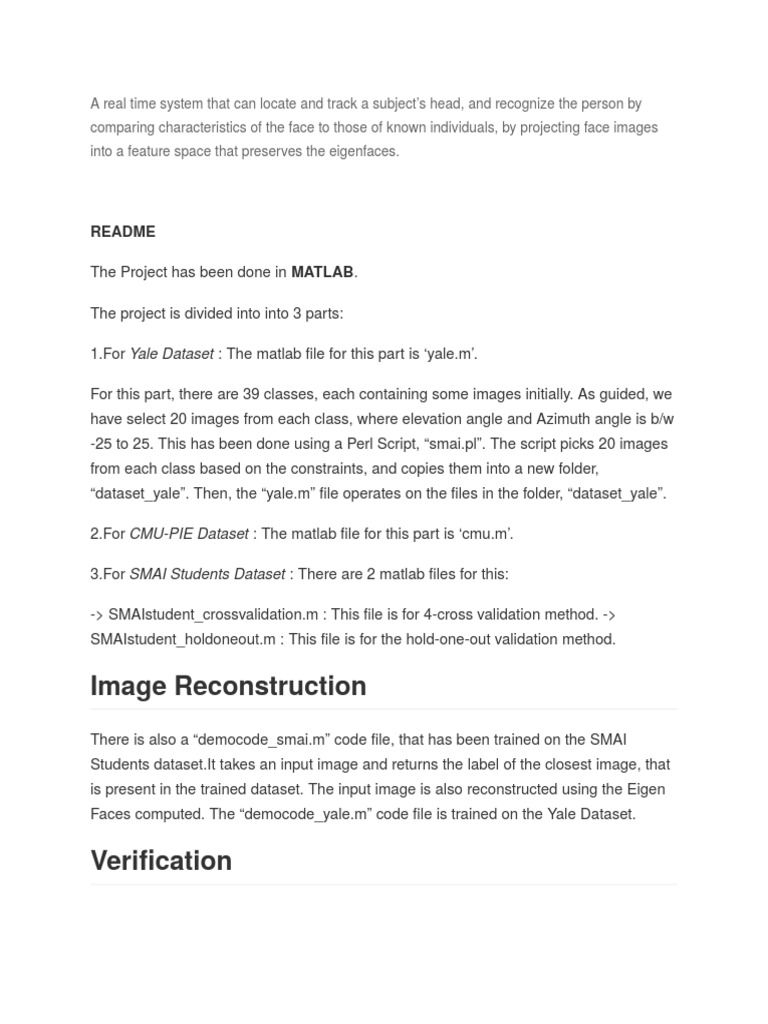 A real time system that can locate and track a subject's head, and recognize the person by comparing characteristics of the face to those of known individuals, by projecting face images into a feature space that preserves the eigenfaces.

README

The Project has been done in MATLAB.

The project is divided into into 3 parts:

1.For Yale Dataset : The matlab file for this part is 'yale.m'.

For this part, there are 39 classes, each containing some images initially. As guided, we have select 20 images from each class, where elevation angle and Azimuth angle is b/w -25 to 25. This has been done using a Perl Script, "smai.pl". The script picks 20 images from each class based on the constraints, and copies them into a new folder, "dataset_yale". Then, the "yale.m" file operates on the files in the folder, "dataset_yale".

2.For CMU-PIE Dataset : The matlab file for this part is 'cmu.m'.

3.For SMAI Students Dataset : There are 2 matlab files for this:

-> SMAIstudent_crossvalidation.m : This file is for 4-cross validation method. -> SMAIstudent_holdoneout.m : This file is for the hold-one-out validation method.

Image Reconstruction

There is also a "democode_smai.m" code file, that has been trained on the SMAI Students dataset.It takes an input image and returns the label of the closest image, that is present in the trained dataset. The input image is also reconstructed using the Eigen Faces computed. The "democode_yale.m" code file is trained on the Yale Dataset.

Verification